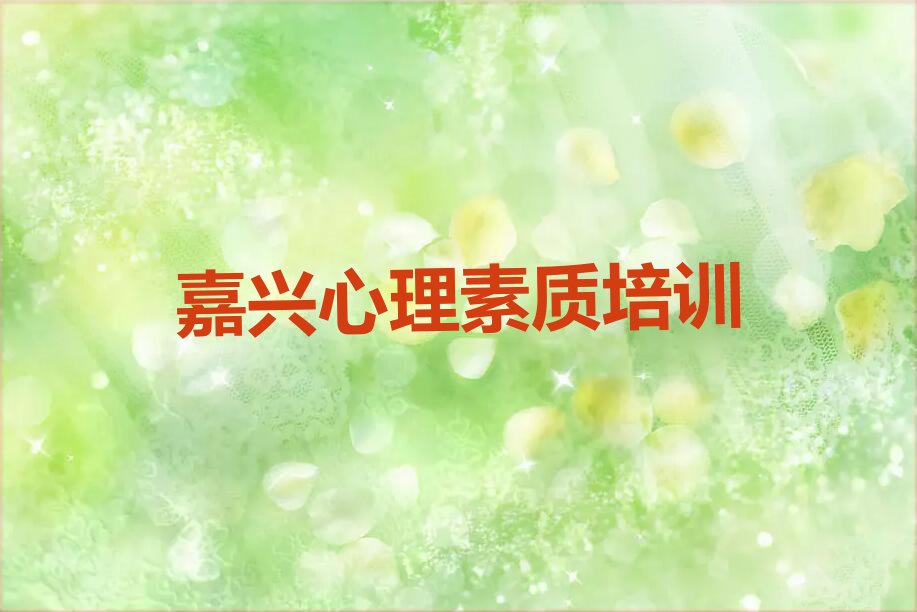 嘉兴心理素质培训